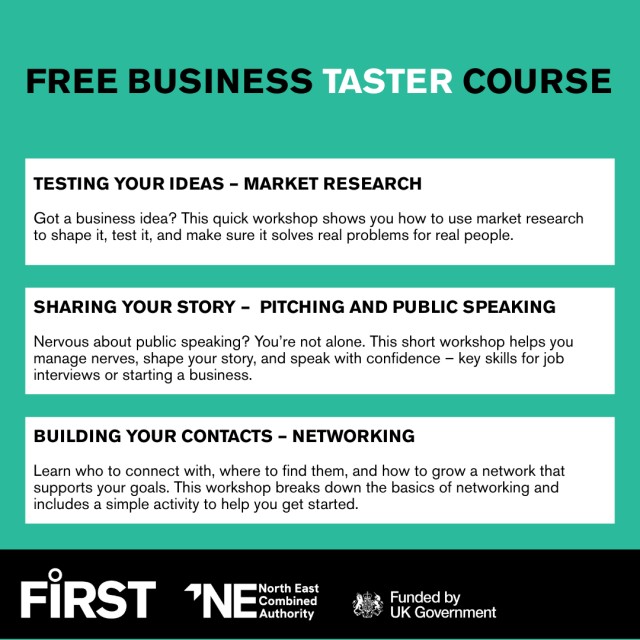 FREE BUSINESS TASTER COURSE

TESTING YOUR IDEAS – MARKET RESEARCH

Got a business idea? This quick workshop shows you how to use market research to shape it, test it, and make sure it solves real problems for real people.

SHARING YOUR STORY – PITCHING AND PUBLIC SPEAKING

Nervous about public speaking? You're not alone. This short workshop helps you manage nerves, shape your story, and speak with confidence – key skills for job interviews or starting a business.

BUILDING YOUR CONTACTS – NETWORKING

Learn who to connect with, where to find them, and how to grow a network that supports your goals. This workshop breaks down the basics of networking and includes a simple activity to help you get started.

FIRST

NE North East Combined Authority

Funded by UK Government